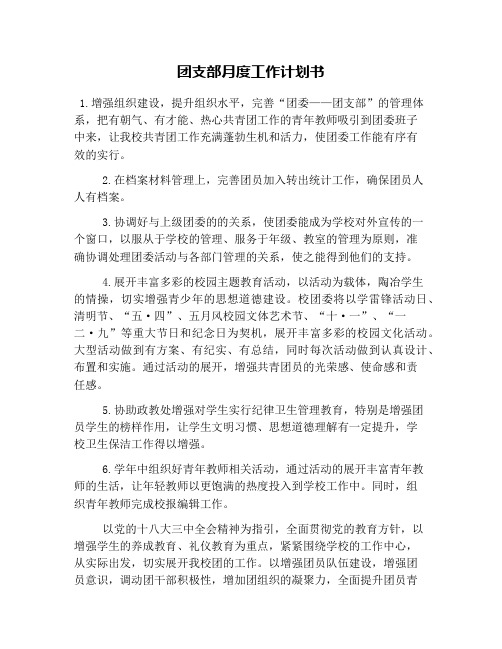 团支部月度工作计划书

1.增强组织建设，提升组织水平，完善“团委——团支部”的管理体系，把有朝气、有才能、热心共青团工作的青年教师吸引到团委班子中来，让我校共青团工作充满蓬勃生机和活力，使团委工作能有序有效的实行。

2.在档案材料管理上，完善团员加入转出统计工作，确保团员人人有档案。

3.协调好与上级团委的的关系，使团委能成为学校对外宣传的一个窗口，以服从于学校的管理、服务于年级、教室的管理为原则，准确协调处理团委活动与各部门管理的关系，使之能得到他们的支持。

4.展开丰富多彩的校园主题教育活动，以活动为载体，陶冶学生的情操，切实增强青少年的思想道德建设。校团委将以学雷锋活动日、清明节、“五·四”、五月风校园文体艺术节、“十·一”、“一二·九”等重大节日和纪念日为契机，展开丰富多彩的校园文化活动。大型活动做到有方案、有纪实、有总结，同时每次活动做到认真设计、布置和实施。通过活动的展开，增强共青团员的光荣感、使命感和责任感。

5.协助政教处增强对学生实行纪律卫生管理教育，特别是增强团员学生的榜样作用，让学生文明习惯、思想道德理解有一定提升，学校卫生保洁工作得以增强。

6.学年中组织好青年教师相关活动，通过活动的展开丰富青年教师的生活，让年轻教师以更饱满的热度投入到学校工作中。同时，组织青年教师完成校报编辑工作。

以党的十八大三中全会精神为指引，全面贯彻党的教育方针，以增强学生的养成教育、礼仪教育为重点，紧紧围绕学校的工作中心，从实际出发，切实展开我校团的工作。以增强团员队伍建设，增强团员意识，调动团干部积极性，增加团组织的凝聚力，全面提升团员青